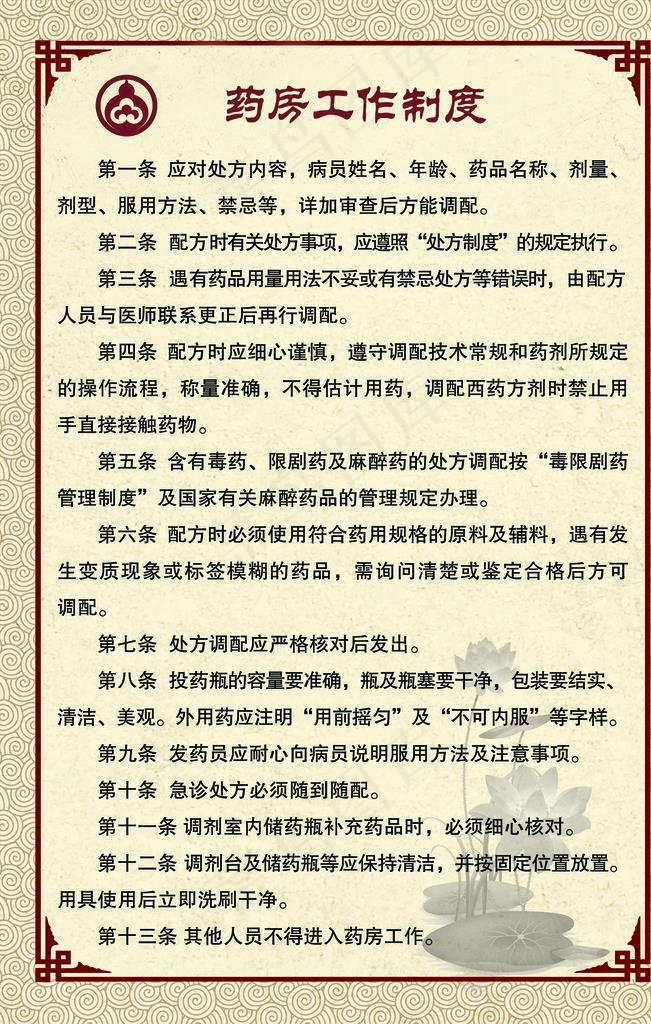 药房工作制度

第一条 应对处方内容，病员姓名、年龄、药品名称、剂量、剂型、服用方法、禁忌等，详加审查后方能调配。

第二条 配方时有关处方事项，应遵照“处方制度”的规定执行。

第三条 遇有药品用量用法不妥或有禁忌处方等错误时，由配方人员与医师联系更正后再行调配。

第四条 配方时应细心谨慎，遵守调配技术常规和药剂所规定的操作流程，称量准确，不得估计用药，调配西药方剂时禁止用手直接接触药物。

第五条 含有毒药、限剧药及麻醉药的处方调配按“毒限剧药管理制度”及国家有关麻醉药品的管理规定办理。

第六条 配方时必须使用符合药用规格的原料及辅料，遇有发生变质现象或标签模糊的药品，需询问清楚或鉴定合格后方可调配。

第七条 处方调配应严格核对后发出。

第八条 投药瓶的容量要准确，瓶及瓶塞要干净，包装要结实、清洁、美观。外用药应注明“用前摇匀”及“不可内服”等字样。

第九条 发药员应耐心向病员说明服用方法及注意事项。

第十条 急诊处方必须随到随配。

第十一条 调剂室内储药瓶补充药品时，必须细心核对。

第十二条 调剂台及储药瓶等应保持清洁，并按固定位置放置。用具使用后立即洗刷干净。

第十三条 其他人员不得进入药房工作。